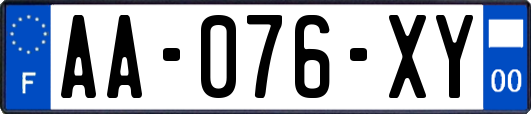 F
AA-076-XY
00